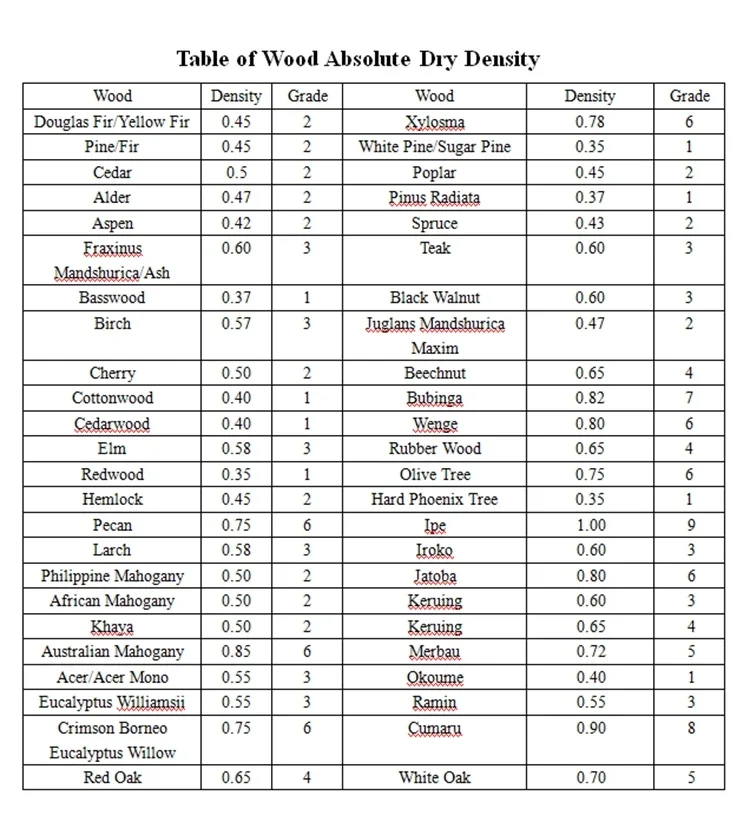 Table of Wood Absolute Dry Density

| Wood | Density | Grade | Wood | Density | Grade |
|---|---|---|---|---|---|
| Douglas Fir/Yellow Fir | 0.45 | 2 | Xylosma | 0.78 | 6 |
| Pine/Fir | 0.45 | 2 | White Pine/Sugar Pine | 0.35 | 1 |
| Cedar | 0.5 | 2 | Poplar | 0.45 | 2 |
| Alder | 0.47 | 2 | Pinus Radiata | 0.37 | 1 |
| Aspen | 0.42 | 2 | Spruce | 0.43 | 2 |
| Fraxinus Mandshurica/Ash | 0.60 | 3 | Teak | 0.60 | 3 |
| Basswood | 0.37 | 1 | Black Walnut | 0.60 | 3 |
| Birch | 0.57 | 3 | Juglans Mandshurica Maxim | 0.47 | 2 |
| Cherry | 0.50 | 2 | Beechnut | 0.65 | 4 |
| Cottonwood | 0.40 | 1 | Bubinga | 0.82 | 7 |
| Cedarwood | 0.40 | 1 | Wenge | 0.80 | 6 |
| Elm | 0.58 | 3 | Rubber Wood | 0.65 | 4 |
| Redwood | 0.35 | 1 | Olive Tree | 0.75 | 6 |
| Hemlock | 0.45 | 2 | Hard Phoenix Tree | 0.35 | 1 |
| Pecan | 0.75 | 6 | Ipe | 1.00 | 9 |
| Larch | 0.58 | 3 | Iroko | 0.60 | 3 |
| Philippine Mahogany | 0.50 | 2 | Jatoba | 0.80 | 6 |
| African Mahogany | 0.50 | 2 | Keruing | 0.60 | 3 |
| Khaya | 0.50 | 2 | Keruing | 0.65 | 4 |
| Australian Mahogany | 0.85 | 6 | Merbau | 0.72 | 5 |
| Acer/Acer Mono | 0.55 | 3 | Okoume | 0.40 | 1 |
| Eucalyptus Williamsii | 0.55 | 3 | Ramin | 0.55 | 3 |
| Crimson Borneo Eucalyptus Willow | 0.75 | 6 | Cumaru | 0.90 | 8 |
| Red Oak | 0.65 | 4 | White Oak | 0.70 | 5 |